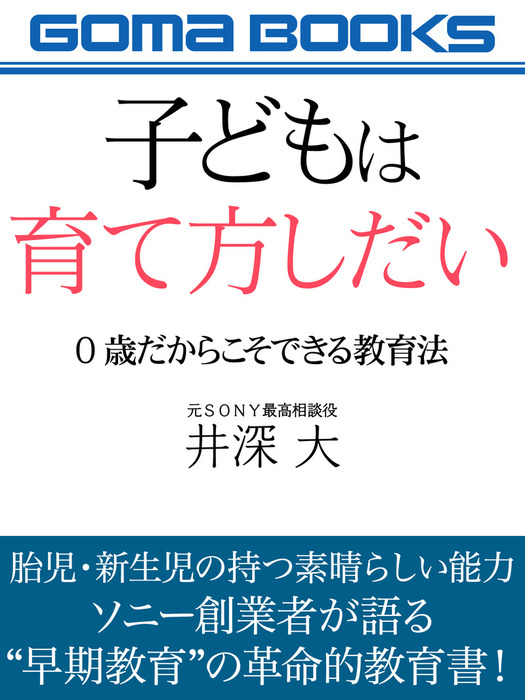 GOMA BOOKS

子どもは
育て方しだい

0歳だからこそできる教育法

元SONY最高相談役
井深 大

胎児・新生児の持つ素晴らしい能力
ソニー創業者が語る
“早期教育”の革命的教育書！